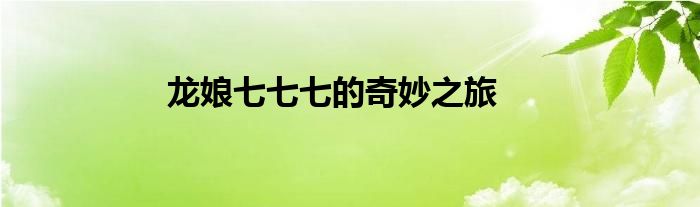 龙娘七七七的奇妙之旅